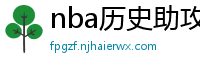 nba历史助攻

fpgzf.njhaierwx.com